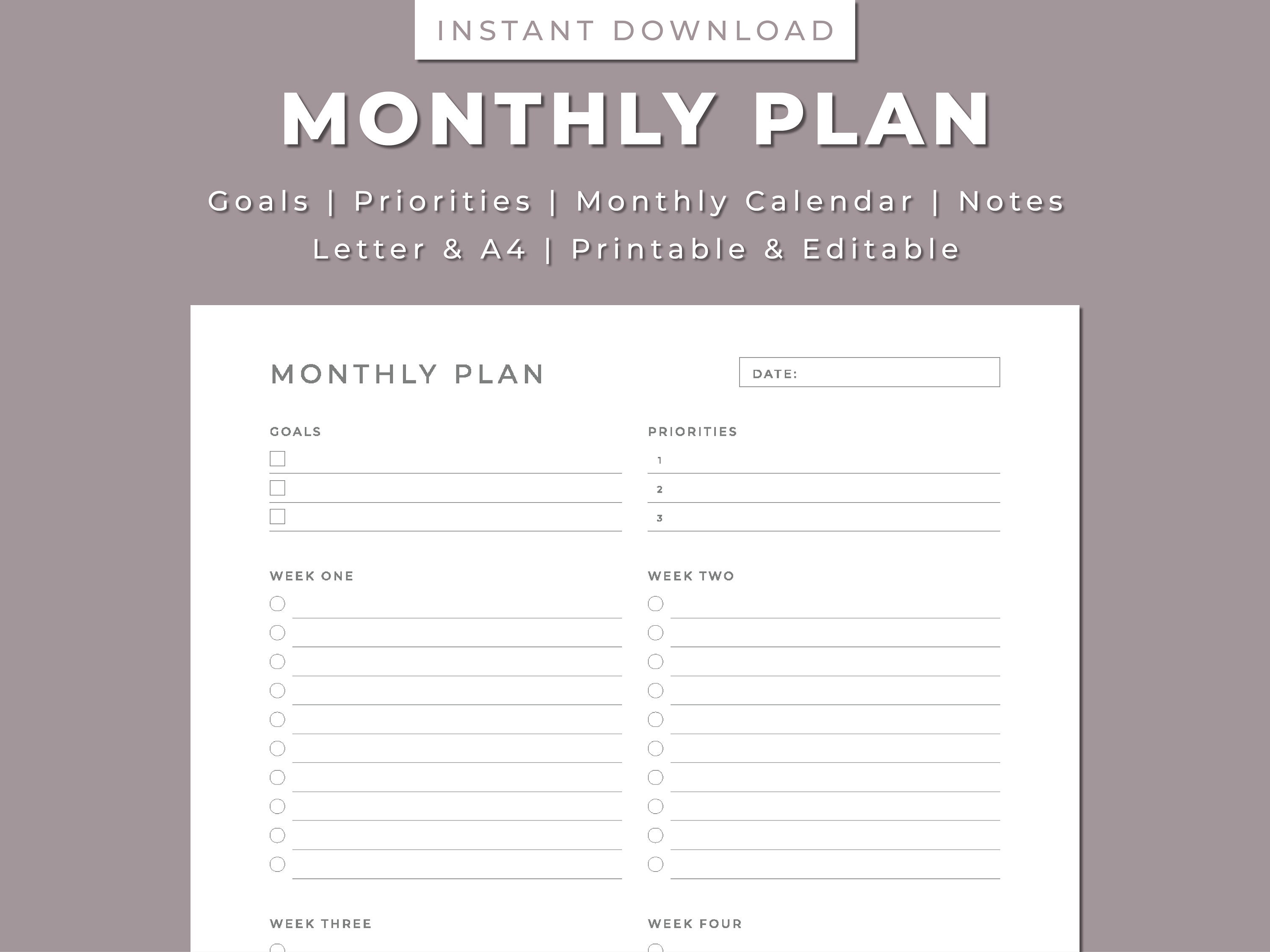 INSTANT DOWNLOAD

MONTHLY PLAN

Goals | Priorities | Monthly Calendar | Notes

Letter & A4 | Printable & Editable

MONTHLY PLAN

DATE:

GOALS

PRIORITIES

1

2

3

WEEK ONE

WEEK TWO

WEEK THREE

WEEK FOUR